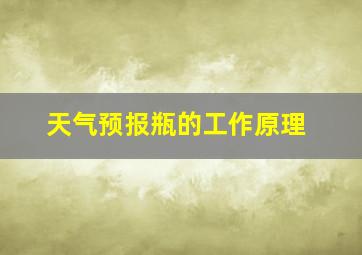 天气预报瓶的工作原理